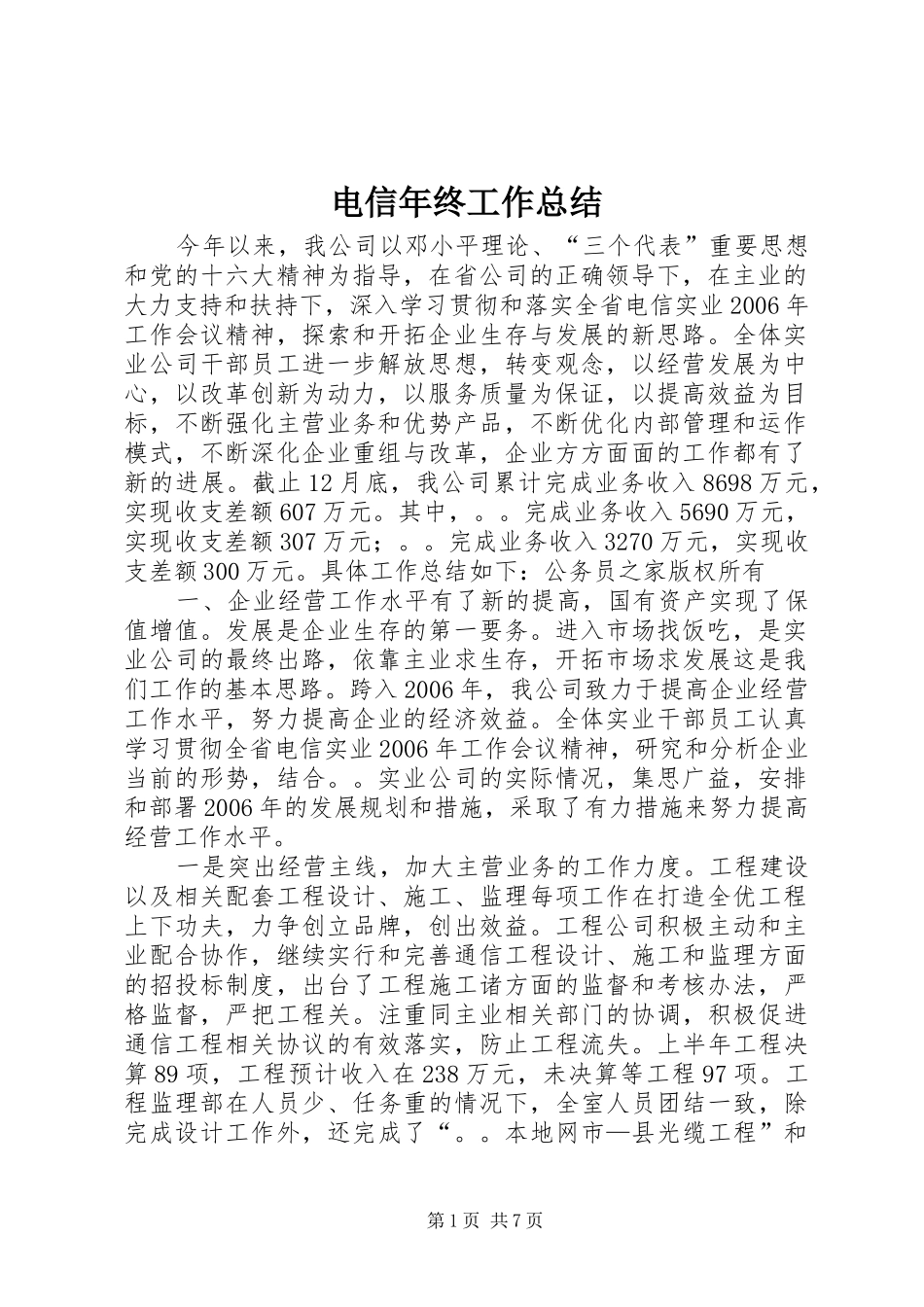 电信年终工作总结

今年以来，我公司以邓小平理论、“三个代表”重要思想和党的十六大精神为指导，在省公司的正确领导下，在主业的大力支持和扶持下，深入学习贯彻和落实全省电信实业2006年工作会议精神，探索和开拓企业生存与发展的新思路。全体实业公司干部员工进一步解放思想，转变观念，以经营发展为中心，以改革创新为动力，以服务质量为保证，以提高效益为目标，不断强化主营业务和优势产品，不断优化内部管理和运作模式，不断深化企业重组与改革，企业方方面面的工作都有了新的进展。截止12月底，我公司累计完成业务收入8698万元，实现收支差额607万元。其中，。。完成业务收入5690万元，实现收支差额307万元；。。完成业务收入3270万元，实现收支差额300万元。具体工作总结如下：公务员之家版权所有

一、企业经营工作水平有了新的提高，国有资产实现了保值增值。发展是企业生存的第一要务。进入市场找饭吃，是实业公司的最终出路，依靠主业求生存，开拓市场求发展这是我们工作的基本思路。跨入2006年，我公司致力于提高企业经营工作水平，努力提高企业的经济效益。全体实业干部员工认真学习贯彻全省电信实业2006年工作会议精神，研究和分析企业当前的形势，结合。。实业公司的实际情况，集思广益，安排和部署2006年的发展规划和措施，采取了有力措施来努力提高经营工作水平。

一是突出经营主线，加大主营业务的工作力度。工程建设以及相关配套工程设计、施工、监理每项工作在打造全优工程上下功夫，力争创立品牌，创出效益。工程公司积极主动和主业配合协作，继续实行和完善通信工程设计、施工和监理方面的招投标制度，出台了工程施工诸方面的监督和考核办法，严格监督，严把工程关。注重同主业相关部门的协调，积极促进通信工程相关协议的有效落实，防止工程流失。上半年工程决算89项，工程预计收入在238万元，未决算等工程97项。工程监理部在人员少、任务重的情况下，全室人员团结一致，除完成设计工作外，还完成了“。。本地网市—县光缆工程”和

第1页 共7页